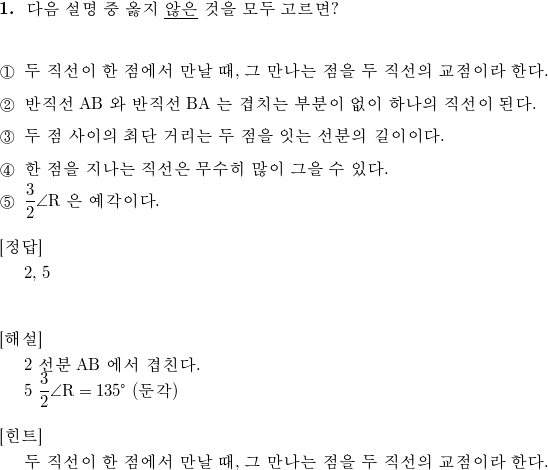 1. 다음 설명 중 옳지 않은 것을 모두 고르면?

① 두 직선이 한 점에서 만날 때, 그 만나는 점을 두 직선의 교점이라 한다.

② 반직선 AB 와 반직선 BA 는 겹치는 부분이 없이 하나의 직선이 된다.

③ 두 점 사이의 최단 거리는 두 점을 잇는 선분의 길이이다.

④ 한 점을 지나는 직선은 무수히 많이 그을 수 있다.

⑤ $\frac{3}{2}\angle R$ 은 예각이다.

[정답]
2, 5

[해설]
2 선분 AB 에서 겹친다.
5 $\frac{3}{2}\angle R = 135^\circ$ (둔각)

[힌트]
두 직선이 한 점에서 만날 때, 그 만나는 점을 두 직선의 교점이라 한다.